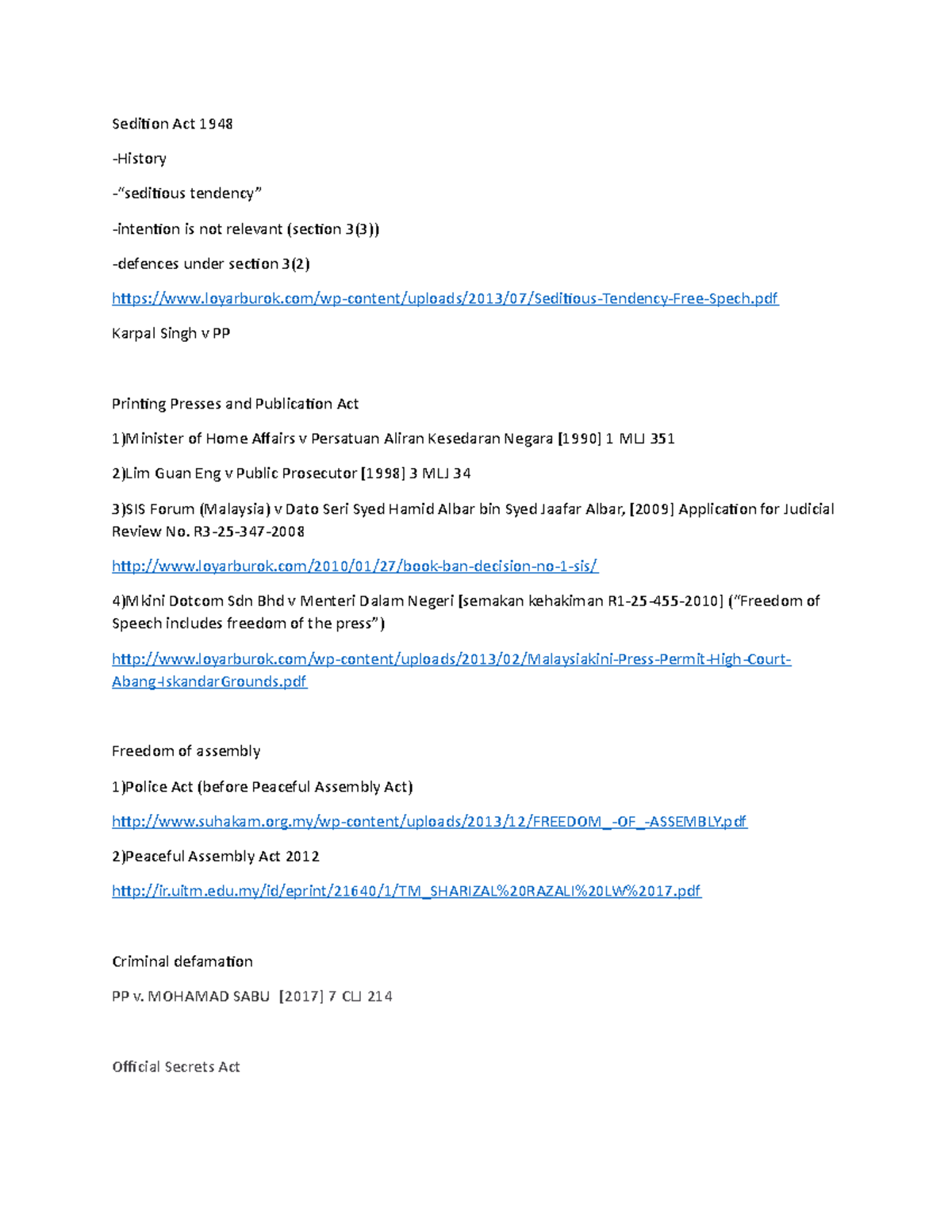 Sedition Act 1948

-History

-"seditious tendency"

-intention is not relevant (section 3(3))

-defences under section 3(2)

https://www.loyarburok.com/wp-content/uploads/2013/07/Seditious-Tendency-Free-Spech.pdf

Karpal Singh v PP

Printing Presses and Publication Act

1)Minister of Home Affairs v Persatuan Aliran Kesedaran Negara [1990] 1 MLJ 351

2)Lim Guan Eng v Public Prosecutor [1998] 3 MLJ 34

3)SIS Forum (Malaysia) v Dato Seri Syed Hamid Albar bin Syed Jaafar Albar, [2009] Application for Judicial Review No. R3-25-347-2008

http://www.loyarburok.com/2010/01/27/book-ban-decision-no-1-sis/

4)Mkini Dotcom Sdn Bhd v Menteri Dalam Negeri [semakan kehakiman R1-25-455-2010] ("Freedom of Speech includes freedom of the press")

http://www.loyarburok.com/wp-content/uploads/2013/02/Malaysiakini-Press-Permit-High-Court-Abang-IskandarGrounds.pdf

Freedom of assembly

1)Police Act (before Peaceful Assembly Act)

http://www.suhakam.org.my/wp-content/uploads/2013/12/FREEDOM_-OF_-ASSEMBLY.pdf

2)Peaceful Assembly Act 2012

http://ir.uitm.edu.my/id/eprint/21640/1/TM_SHARIZAL%20RAZALI%20LW%2017.pdf

Criminal defamation

PP v. MOHAMAD SABU [2017] 7 CLJ 214

Official Secrets Act